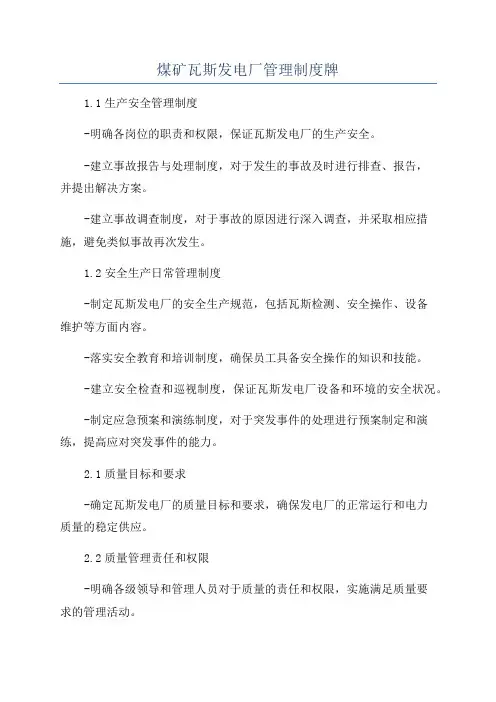 煤矿瓦斯发电厂管理制度牌

1.1 生产安全管理制度

-明确各岗位的职责和权限，保证瓦斯发电厂的生产安全。

-建立事故报告与处理制度，对于发生的事故及时进行排查、报告，并提出解决方案。

-建立事故调查制度，对于事故的原因进行深入调查，并采取相应措施，避免类似事故再次发生。

1.2 安全生产日常管理制度

-制定瓦斯发电厂的安全生产规范，包括瓦斯检测、安全操作、设备维护等方面内容。

-落实安全教育和培训制度，确保员工具备安全操作的知识和技能。

-建立安全检查和巡视制度，保证瓦斯发电厂设备和环境的安全状况。

-制定应急预案和演练制度，对于突发事件的处理进行预案制定和演练，提高应对突发事件的能力。

2.1 质量目标和要求

-确定瓦斯发电厂的质量目标和要求，确保发电厂的正常运行和电力质量的稳定供应。

2.2 质量管理责任和权限

-明确各级领导和管理人员对于质量的责任和权限，实施满足质量要求的管理活动。